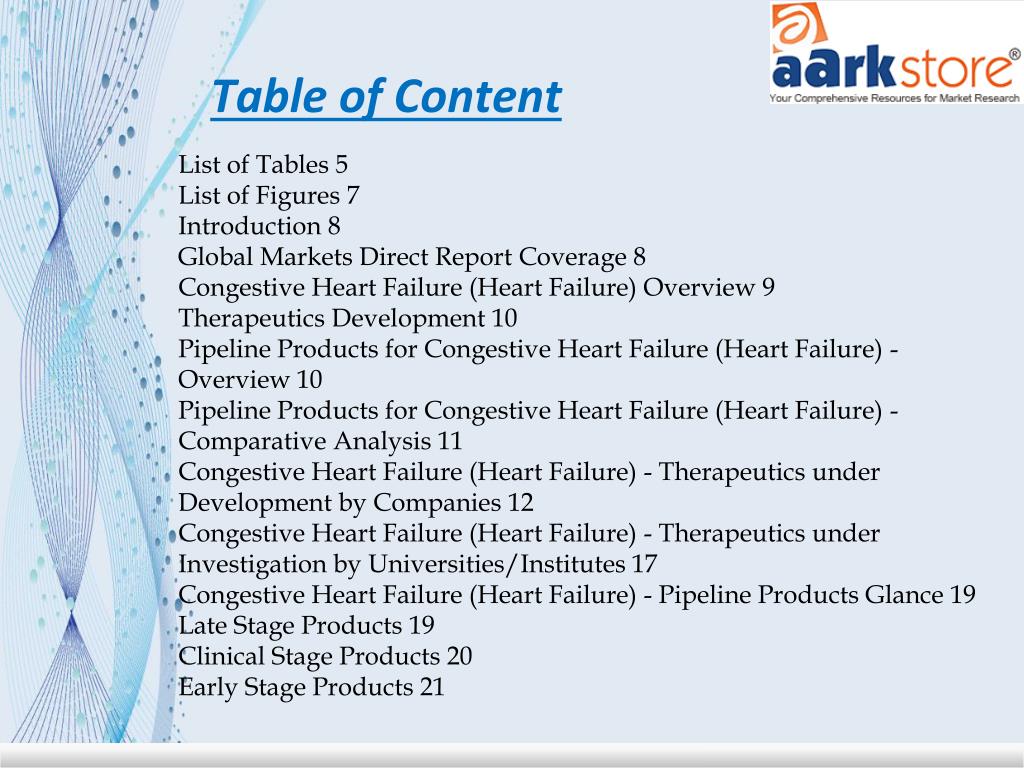 aarkstore®
Your Comprehensive Resources for Market Research

Table of Content

List of Tables 5
List of Figures 7
Introduction 8
Global Markets Direct Report Coverage 8
Congestive Heart Failure (Heart Failure) Overview 9
Therapeutics Development 10
Pipeline Products for Congestive Heart Failure (Heart Failure) - Overview 10
Pipeline Products for Congestive Heart Failure (Heart Failure) - Comparative Analysis 11
Congestive Heart Failure (Heart Failure) - Therapeutics under Development by Companies 12
Congestive Heart Failure (Heart Failure) - Therapeutics under Investigation by Universities/Institutes 17
Congestive Heart Failure (Heart Failure) - Pipeline Products Glance 19
Late Stage Products 19
Clinical Stage Products 20
Early Stage Products 21